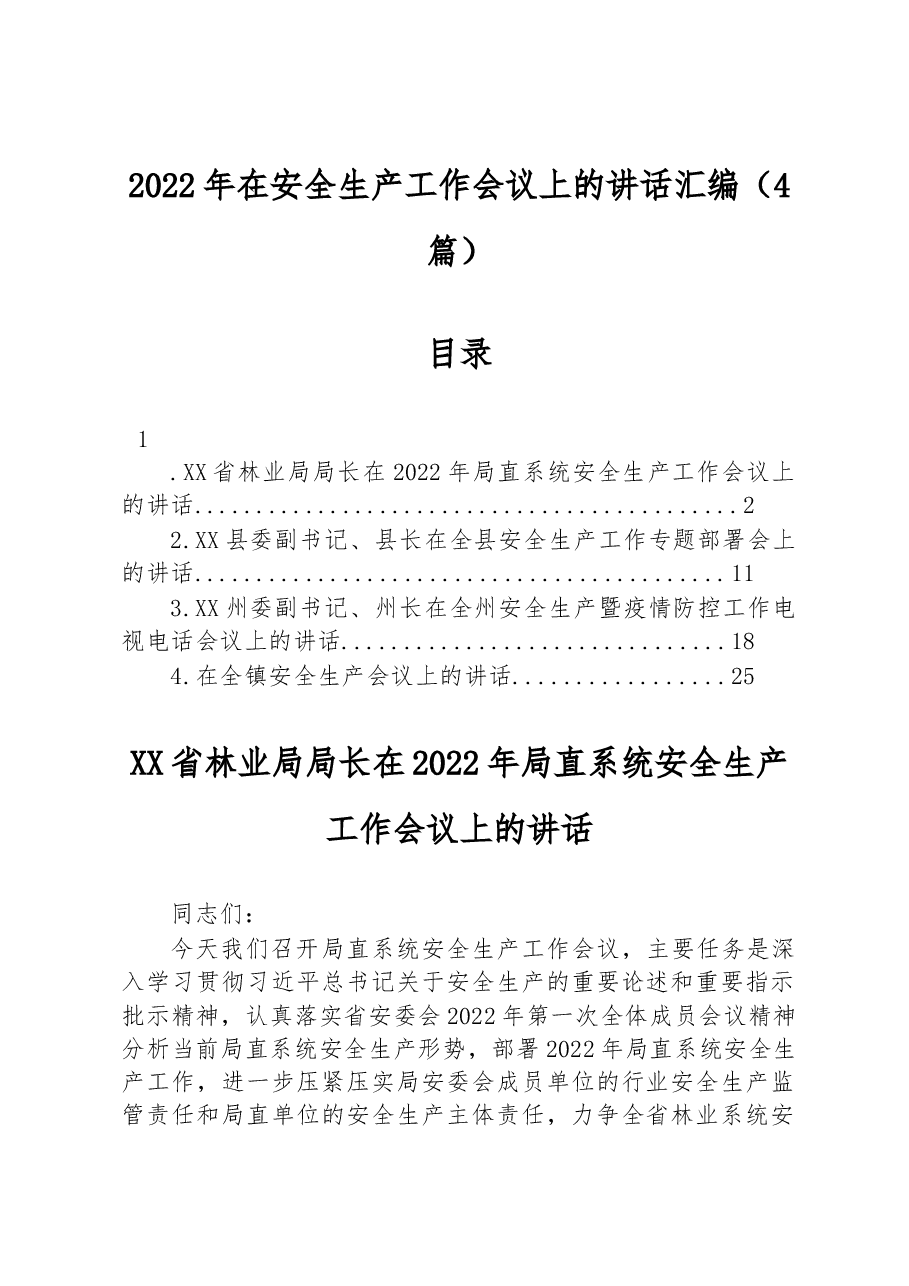 2022年在安全生产工作会议上的讲话汇编（4篇）

目录

1

.XX省林业局局长在2022年局直系统安全生产工作会议上的讲话 2

2.XX县委副书记、县长在全县安全生产工作专题部署会上的讲话 11

3.XX州委副书记、州长在全州安全生产暨疫情防控工作电视电话会议上的讲话 18

4.在全镇安全生产会议上的讲话 25

XX省林业局局长在2022年局直系统安全生产工作会议上的讲话

同志们：

今天我们召开局直系统安全生产工作会议，主要任务是深入学习贯彻习近平总书记关于安全生产的重要论述和重要指示批示精神，认真落实省安委会2022年第一次全体成员会议精神分析当前局直系统安全生产形势，部署2022年局直系统安全生产工作，进一步压紧压实局安委会成员单位的行业安全生产监管责任和局直单位的安全生产主体责任，力争全省林业系统安